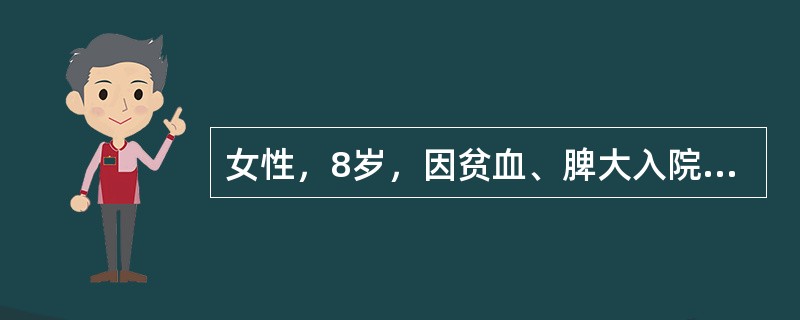 女性，8岁，因贫血、脾大入院...